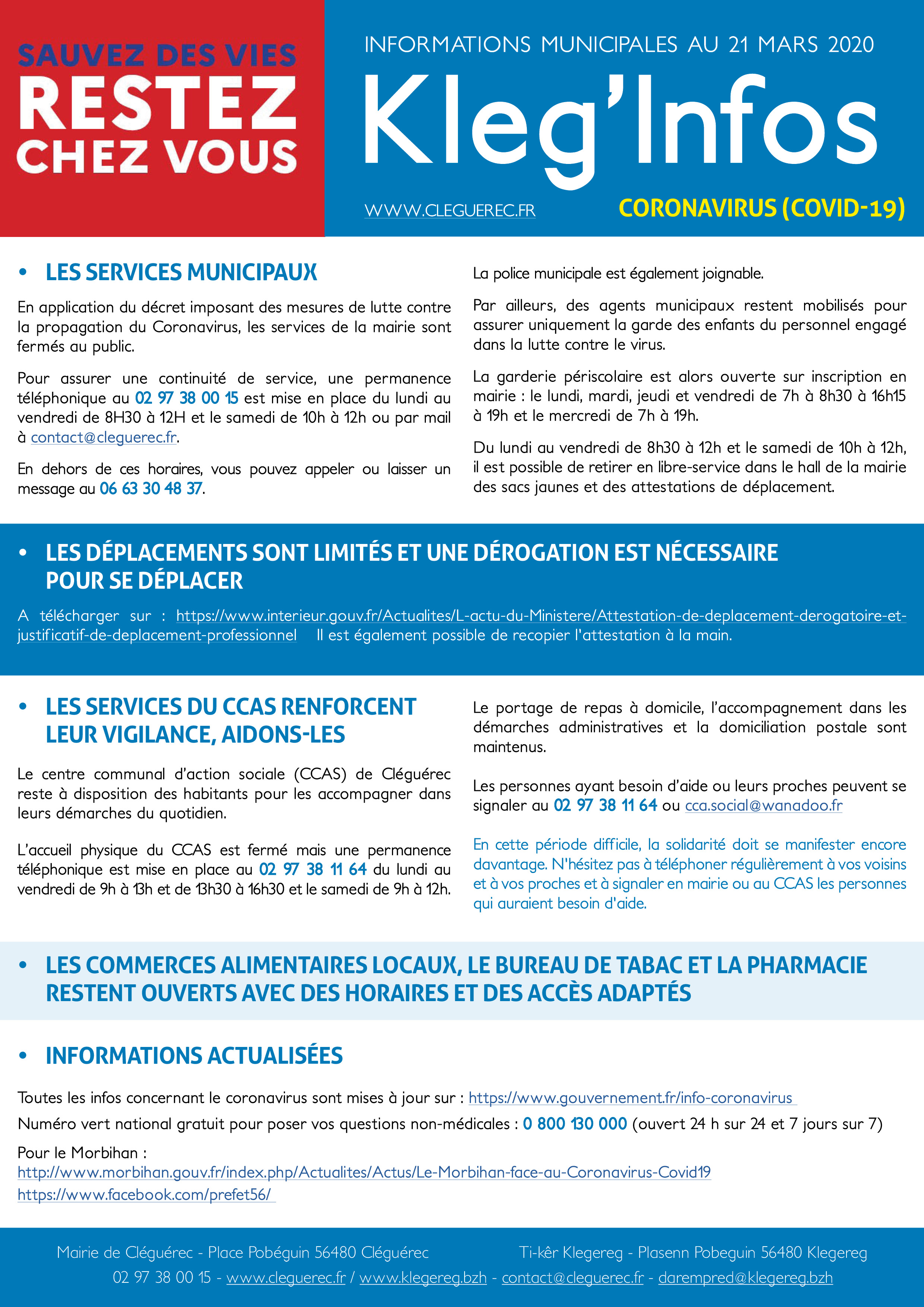 SAUVEZ DES VIES
RESTEZ CHEZ VOUS

INFORMATIONS MUNICIPALES AU 21 MARS 2020
Kleg'Infos
WWW.CLEGUEREC.FR
CORONAVIRUS (COVID-19)

• LES SERVICES MUNICIPAUX

En application du décret imposant des mesures de lutte contre la propagation du Coronavirus, les services de la mairie sont fermés au public.

Pour assurer une continuité de service, une permanence téléphonique au 02 97 38 00 15 est mise en place du lundi au vendredi de 8H30 à 12H et le samedi de 10h à 12h ou par mail à contact@cleguerec.fr.

En dehors de ces horaires, vous pouvez appeler ou laisser un message au 06 63 30 48 37.

La police municipale est également joignable.

Par ailleurs, des agents municipaux restent mobilisés pour assurer uniquement la garde des enfants du personnel engagé dans la lutte contre le virus.

La garderie périscolaire est alors ouverte sur inscription en mairie : le lundi, mardi, jeudi et vendredi de 7h à 8h30 à 16h15 à 19h et le mercredi de 7h à 19h.

Du lundi au vendredi de 8h30 à 12h et le samedi de 10h à 12h, il est possible de retirer en libre-service dans le hall de la mairie des sacs jaunes et des attestations de déplacement.

• LES DÉPLACEMENTS SONT LIMITÉS ET UNE DÉROGATION EST NÉCESSAIRE POUR SE DÉPLACER

A télécharger sur : https://www.interieur.gouv.fr/Actualites/L-actu-du-Ministere/Attestation-de-deplacement-derogatoire-et-justificatif-de-deplacement-professionnel Il est également possible de recopier l'attestation à la main.

• LES SERVICES DU CCAS RENFORCENT LEUR VIGILANCE, AIDONS-LES

Le centre communal d'action sociale (CCAS) de Cléguérec reste à disposition des habitants pour les accompagner dans leurs démarches du quotidien.

L'accueil physique du CCAS est fermé mais une permanence téléphonique est mise en place au 02 97 38 11 64 du lundi au vendredi de 9h à 13h et de 13h30 à 16h30 et le samedi de 9h à 12h.

Le portage de repas à domicile, l'accompagnement dans les démarches administratives et la domiciliation postale sont maintenus.

Les personnes ayant besoin d'aide ou leurs proches peuvent se signaler au 02 97 38 11 64 ou cca.social@wanadoo.fr

En cette période difficile, la solidarité doit se manifester encore davantage. N'hésitez pas à téléphoner régulièrement à vos voisins et à vos proches et à signaler en mairie ou au CCAS les personnes qui auraient besoin d'aide.

• LES COMMERCES ALIMENTAIRES LOCAUX, LE BUREAU DE TABAC ET LA PHARMACIE RESTENT OUVERTS AVEC DES HORAIRES ET DES ACCÈS ADAPTÉS

• INFORMATIONS ACTUALISÉES

Toutes les infos concernant le coronavirus sont mises à jour sur : https://www.gouvernement.fr/info-coronavirus
Numéro vert national gratuit pour poser vos questions non-médicales : 0 800 130 000 (ouvert 24 h sur 24 et 7 jours sur 7)
Pour le Morbihan :
http://www.morbihan.gouv.fr/index.php/Actualites/Actus/Le-Morbihan-face-au-Coronavirus-Covid19
https://www.facebook.com/prefet56/

Mairie de Cléguérec - Place Pobéguin 56480 Cléguérec Ti-kêr Klegereg - Plasenn Pobeguin 56480 Klegereg
02 97 38 00 15 - www.cleguerec.fr / www.klegereg.bzh - contact@cleguerec.fr - darempred@klegereg.bzh